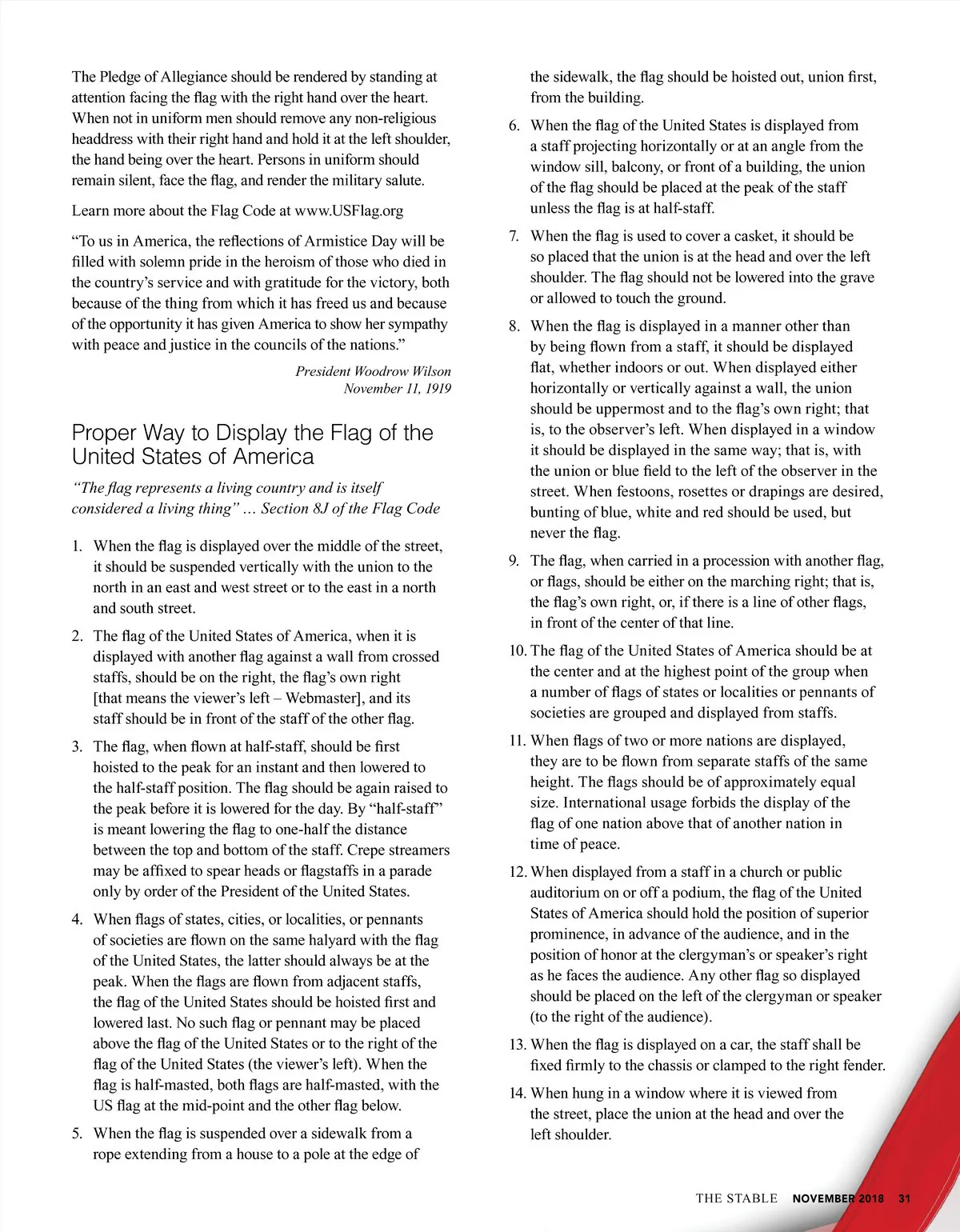 The Pledge of Allegiance should be rendered by standing at attention facing the flag with the right hand over the heart. When not in uniform men should remove any non-religious headdress with their right hand and hold it at the left shoulder, the hand being over the heart. Persons in uniform should remain silent, face the flag, and render the military salute.

Learn more about the Flag Code at www.USFlag.org

“To us in America, the reflections of Armistice Day will be filled with solemn pride in the heroism of those who died in the country’s service and with gratitude for the victory, both because of the thing from which it has freed us and because of the opportunity it has given America to show her sympathy with peace and justice in the councils of the nations.”

President Woodrow Wilson
November 11, 1919

Proper Way to Display the Flag of the United States of America

“The flag represents a living country and is itself considered a living thing” … Section 8J of the Flag Code

1. When the flag is displayed over the middle of the street, it should be suspended vertically with the union to the north in an east and west street or to the east in a north and south street.

2. The flag of the United States of America, when it is displayed with another flag against a wall from crossed staffs, should be on the right, the flag’s own right [that means the viewer’s left – Webmaster], and its staff should be in front of the staff of the other flag.

3. The flag, when flown at half-staff, should be first hoisted to the peak for an instant and then lowered to the half-staff position. The flag should be again raised to the peak before it is lowered for the day. By “half-staff” is meant lowering the flag to one-half the distance between the top and bottom of the staff. Crepe streamers may be affixed to spear heads or flagstaffs in a parade only by order of the President of the United States.

4. When flags of states, cities, or localities, or pennants of societies are flown on the same halyard with the flag of the United States, the latter should always be at the peak. When the flags are flown from adjacent staffs, the flag of the United States should be hoisted first and lowered last. No such flag or pennant may be placed above the flag of the United States or to the right of the flag of the United States (the viewer’s left). When the flag is half-masted, both flags are half-masted, with the US flag at the mid-point and the other flag below.

5. When the flag is suspended over a sidewalk from a rope extending from a house to a pole at the edge of the sidewalk, the flag should be hoisted out, union first, from the building.

6. When the flag of the United States is displayed from a staff projecting horizontally or at an angle from the window sill, balcony, or front of a building, the union of the flag should be placed at the peak of the staff unless the flag is at half-staff.

7. When the flag is used to cover a casket, it should be so placed that the union is at the head and over the left shoulder. The flag should not be lowered into the grave or allowed to touch the ground.

8. When the flag is displayed in a manner other than by being flown from a staff, it should be displayed flat, whether indoors or out. When displayed either horizontally or vertically against a wall, the union should be uppermost and to the flag’s own right; that is, to the observer’s left. When displayed in a window it should be displayed in the same way; that is, with the union or blue field to the left of the observer in the street. When festoons, rosettes or drapings are desired, bunting of blue, white and red should be used, but never the flag.

9. The flag, when carried in a procession with another flag, or flags, should be either on the marching right; that is, the flag’s own right, or, if there is a line of other flags, in front of the center of that line.

10. The flag of the United States of America should be at the center and at the highest point of the group when a number of flags of states or localities or pennants of societies are grouped and displayed from staffs.

11. When flags of two or more nations are displayed, they are to be flown from separate staffs of the same height. The flags should be of approximately equal size. International usage forbids the display of the flag of one nation above that of another nation in time of peace.

12. When displayed from a staff in a church or public auditorium on or off a podium, the flag of the United States of America should hold the position of superior prominence, in advance of the audience, and in the position of honor at the clergyman’s or speaker’s right as he faces the audience. Any other flag so displayed should be placed on the left of the clergyman or speaker (to the right of the audience).

13. When the flag is displayed on a car, the staff shall be fixed firmly to the chassis or clamped to the right fender.

14. When hung in a window where it is viewed from the street, place the union at the head and over the left shoulder.

THE STABLE NOVEMBER 2018 31